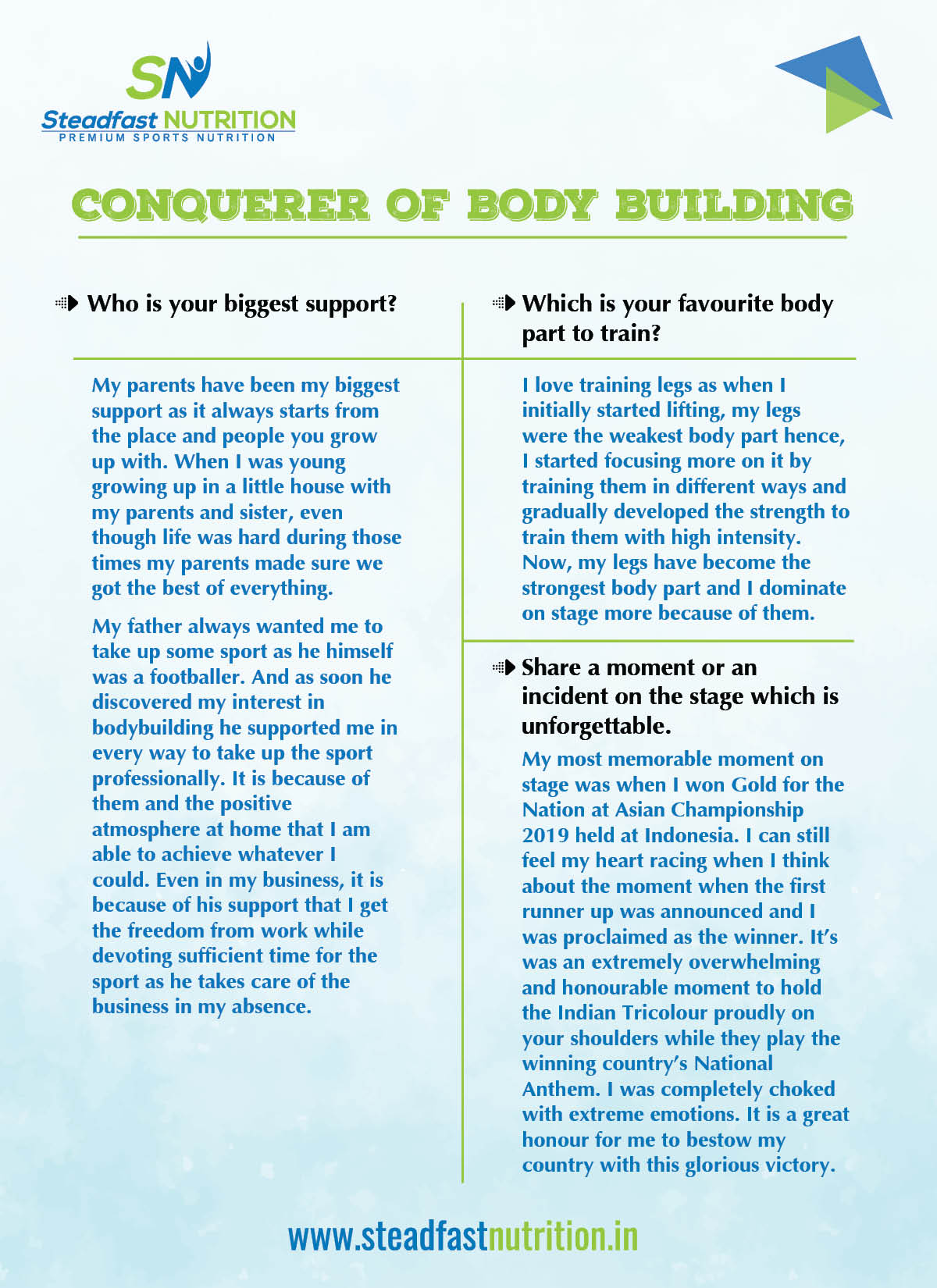 SN
Steadfast NUTRITION
PREMIUM SPORTS NUTRITION

CONQUERER OF BODY BUILDING

Who is your biggest support?

My parents have been my biggest support as it always starts from the place and people you grow up with. When I was young growing up in a little house with my parents and sister, even though life was hard during those times my parents made sure we got the best of everything.

My father always wanted me to take up some sport as he himself was a footballer. And as soon he discovered my interest in bodybuilding he supported me in every way to take up the sport professionally. It is because of them and the positive atmosphere at home that I am able to achieve whatever I could. Even in my business, it is because of his support that I get the freedom from work while devoting sufficient time for the sport as he takes care of the business in my absence.

Which is your favourite body part to train?

I love training legs as when I initially started lifting, my legs were the weakest body part hence, I started focusing more on it by training them in different ways and gradually developed the strength to train them with high intensity. Now, my legs have become the strongest body part and I dominate on stage more because of them.

Share a moment or an incident on the stage which is unforgettable.

My most memorable moment on stage was when I won Gold for the Nation at Asian Championship 2019 held at Indonesia. I can still feel my heart racing when I think about the moment when the first runner up was announced and I was proclaimed as the winner. It's was an extremely overwhelming and honourable moment to hold the Indian Tricolour proudly on your shoulders while they play the winning country's National Anthem. I was completely choked with extreme emotions. It is a great honour for me to bestow my country with this glorious victory.

www.steadfastnutrition.in